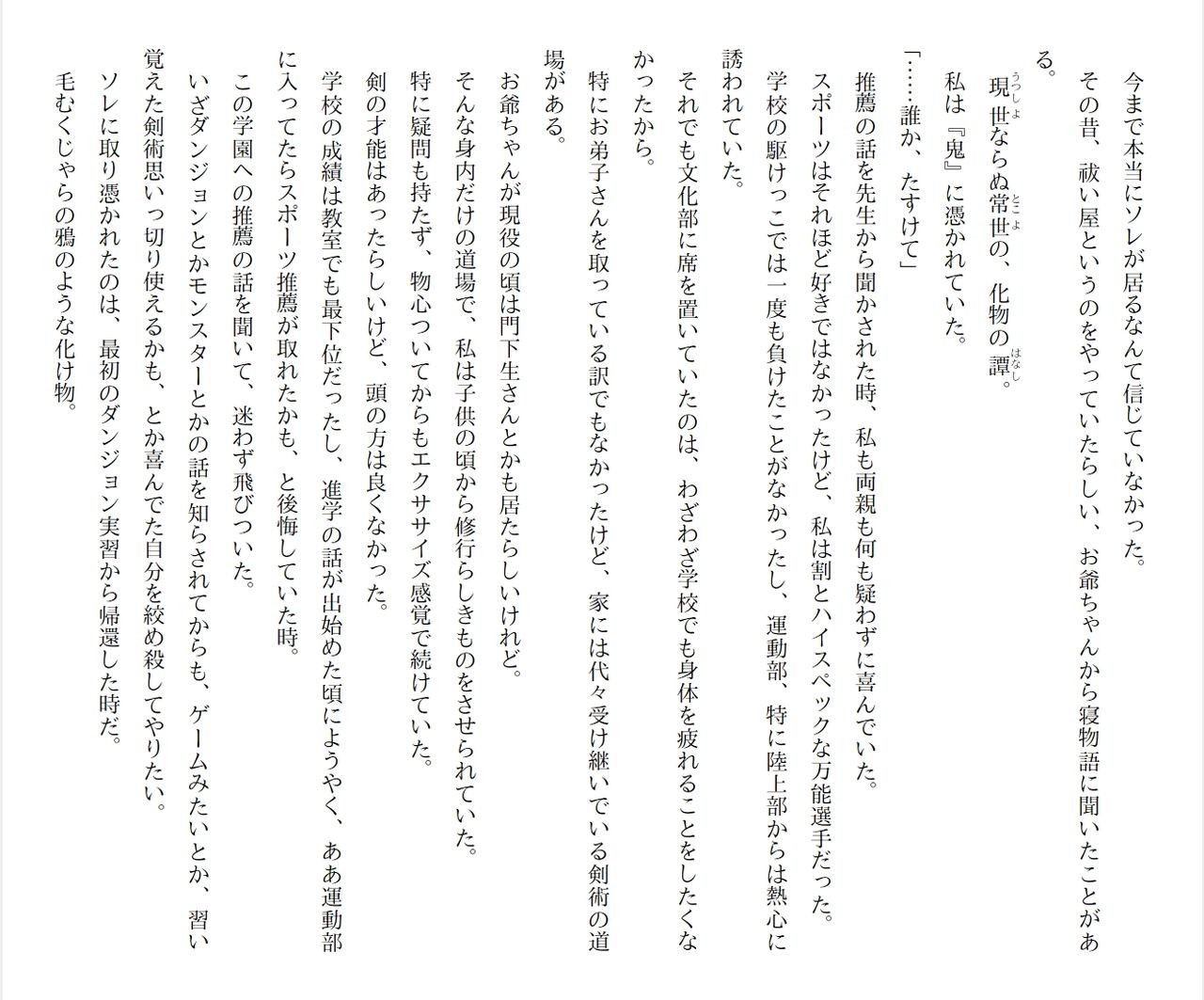 今まで本当にソレが居るなんて信じていなかった。

その昔、祓い屋というのをやっていたらしい、お爺ちゃんから寝物語に聞いたことがある。

現世ならぬ常世の、化物の譚。

私は『鬼』に憑かれていた。

「……誰か、たすけて」

推薦の話を先生から聞かされた時、私も両親も何も疑わずに喜んでいた。

スポーツはそれほど好きではなかったけど、私は割とハイスペックな万能選手だった。

学校の駆けっこでは一度も負けたことがなかったし、運動部、特に陸上部からは熱心に誘われていた。

それでも文化部に席を置いていたのは、わざわざ学校でも身体を疲れることをしたくなかったから。

特にお弟子さんを取っている訳でもなかったけど、家には代々受け継いでいる剣術の道場がある。

お爺ちゃんが現役の頃は門下生さんとかも居たらしいけれど。

そんな身内だけの道場で、私は子供の頃から修行らしきものをさせられていた。

特に疑問も持たず、物心ついてからもエクササイズ感覚で続けていた。

剣の才能はあったらしいけど、頭の方は良くなかった。

学校の成績は教室でも最下位だったし、進学の話が出始めた頃にようやく、ああ運動部に入ってたらスポーツ推薦が取れたかも、と後悔していた時。

この学園への推薦の話を聞いて、迷わず飛びついた。

いざダンジョンとかモンスターとかの話を知らされてからも、ゲームみたいとか、習い覚えた剣術思いっ切り使えるかも、とか喜んでた自分を絞め殺してやりたい。

ソレに取り憑かれたのは、最初のダンジョン実習から帰還した時だ。

毛むくじゃらの鴉のような化け物。